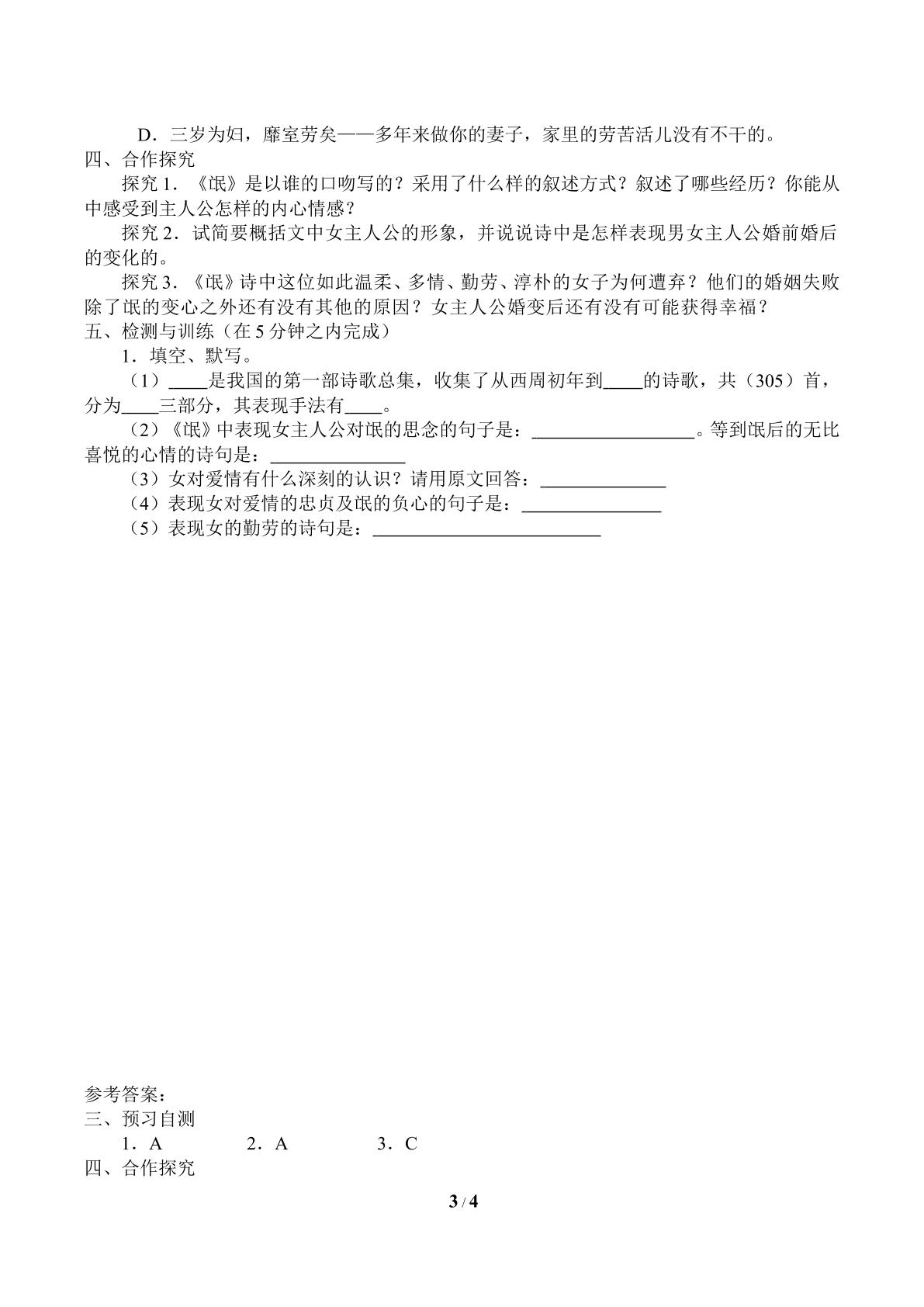 D．三岁为妇，靡室劳矣——多年来做你的妻子，家里的劳苦活儿没有不干的。

四、合作探究

探究1．《氓》是以谁的口吻写的？采用了什么样的叙述方式？叙述了哪些经历？你能从中感受到主人公怎样的内心情感？

探究2．试简要概括文中女主人公的形象，并说说诗中是怎样表现男女主人公婚前婚后的变化的。

探究3．《氓》诗中这位如此温柔、多情、勤劳、淳朴的女子为何遭弃？他们的婚姻失败除了氓的变心之外还有没有其他的原因？女主人公婚变后还有没有可能获得幸福？

五、检测与训练（在5分钟之内完成）

1．填空、默写。

（1）____是我国的第一部诗歌总集，收集了从西周初年到____的诗歌，共（305）首，分为____三部分，其表现手法有____。

（2）《氓》中表现女主人公对氓的思念的句子是：____。等到氓后的无比喜悦的心情的诗句是：____

（3）女对爱情有什么深刻的认识？请用原文回答：____

（4）表现女对爱情的忠贞及氓的负心的句子是：____

（5）表现女的勤劳的诗句是：____

参考答案：

三、预习自测

1．A 2．A 3．C

四、合作探究

3 / 4